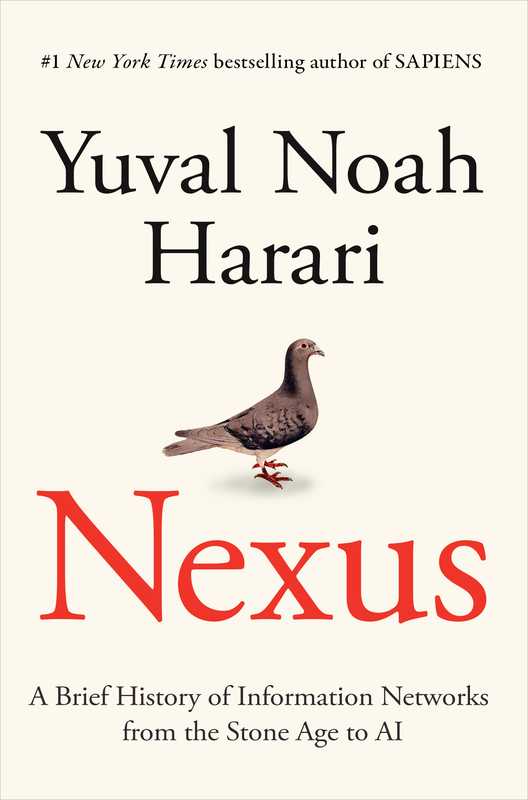 #1 New York Times bestselling author of SAPIENS

Yuval Noah Harari

Nexus

A Brief History of Information Networks from the Stone Age to AI